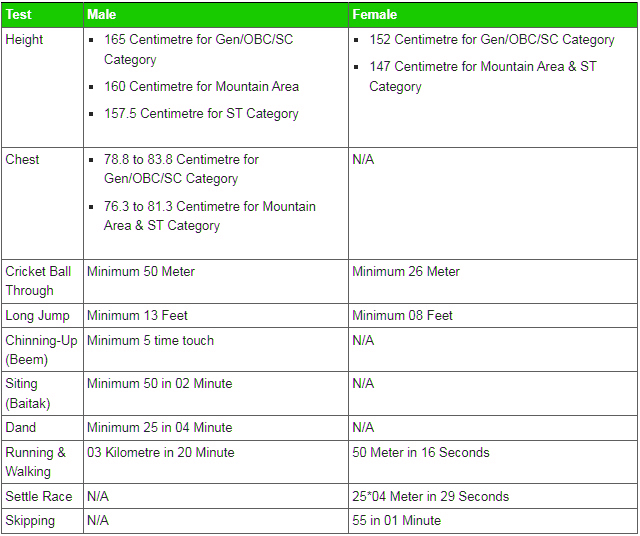 | Test | Male | Female |
|---|---|---|
| Height | ▪ 165 Centimetre for Gen/OBC/SC Category ▪ 160 Centimetre for Mountain Area ▪ 157.5 Centimetre for ST Category | ▪ 152 Centimetre for Gen/OBC/SC Category ▪ 147 Centimetre for Mountain Area & ST Category |
| Chest | ▪ 78.8 to 83.8 Centimetre for Gen/OBC/SC Category ▪ 76.3 to 81.3 Centimetre for Mountain Area & ST Category | N/A |
| Cricket Ball Through | Minimum 50 Meter | Minimum 26 Meter |
| Long Jump | Minimum 13 Feet | Minimum 08 Feet |
| Chinning-Up (Beem) | Minimum 5 time touch | N/A |
| Siting (Baitak) | Minimum 50 in 02 Minute | N/A |
| Dand | Minimum 25 in 04 Minute | N/A |
| Running & Walking | 03 Kilometre in 20 Minute | 50 Meter in 16 Seconds |
| Settle Race | N/A | 25*04 Meter in 29 Seconds |
| Skipping | N/A | 55 in 01 Minute |